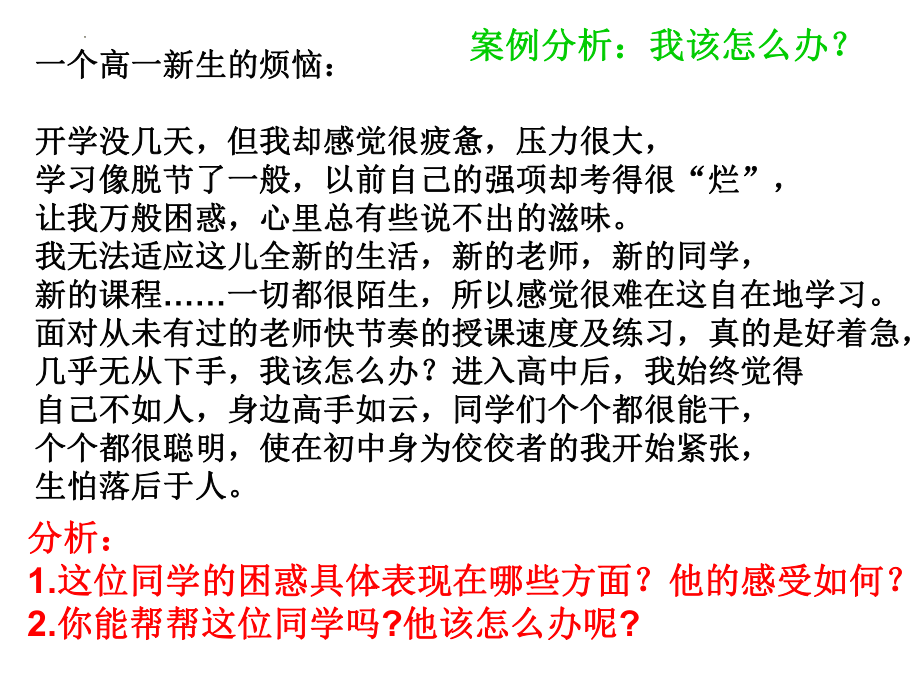 案例分析：我该怎么办？

一个高一新生的烦恼：

开学没几天，但我却感觉很疲惫，压力很大，学习像脱节了一般，以前自己的强项却考得很“烂”，让我万般困惑，心里总有些说不出的滋味。我无法适应这儿全新的生活，新的老师，新的同学，新的课程……一切都很陌生，所以感觉很难在这自在地学习。面对从未有过的老师快节奏的授课速度及练习，真的是好着急，几乎无从下手，我该怎么办？进入高中后，我始终觉得自己不如人，身边高手如云，同学们个个都很能干，个个都很聪明，使在初中身为佼佼者的我开始紧张，生怕落后于人。

分析：
1.这位同学的困惑具体表现在哪些方面？他的感受如何？
2.你能帮帮这位同学吗?他该怎么办呢?